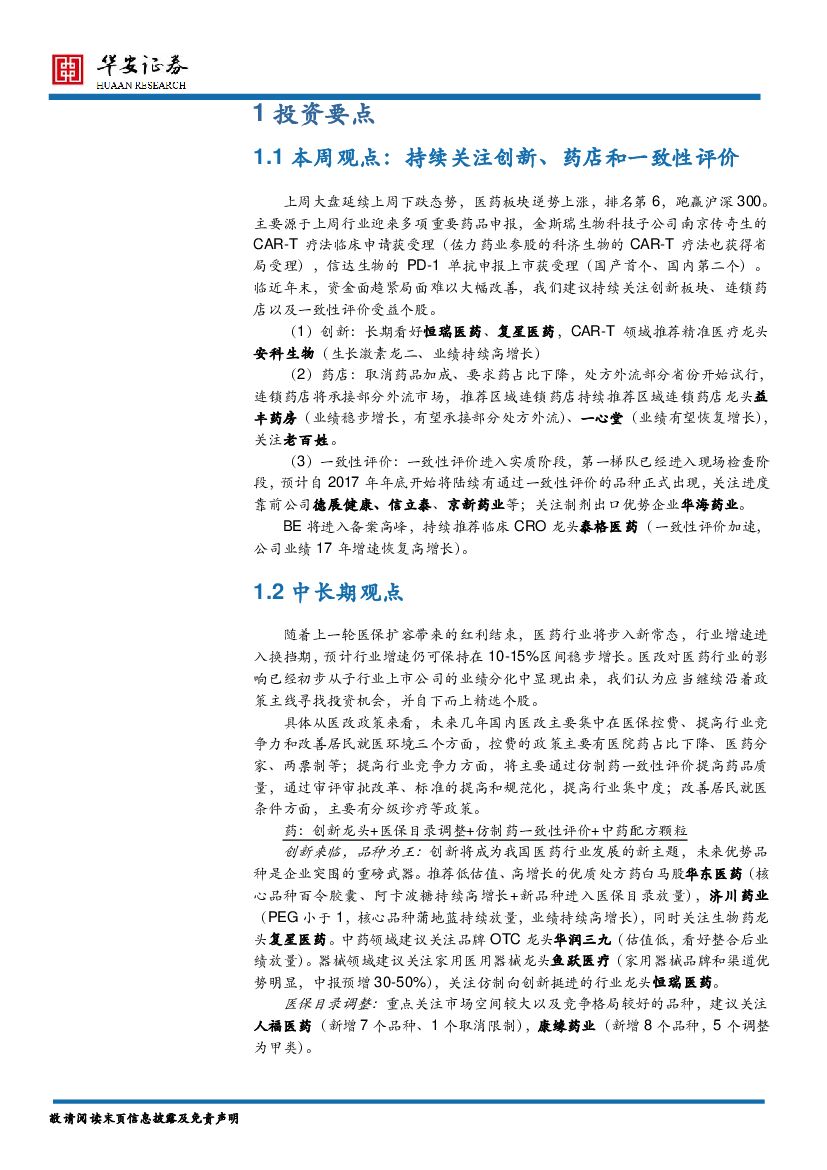 华安证券
HUAAN RESEARCH

1 投资要点

1.1 本周观点：持续关注创新、药店和一致性评价

上周大盘延续上周下跌态势，医药板块逆势上涨，排名第 6，跑赢沪深 300。主要源于上周行业迎来多项重要药品申报，金斯瑞生物科技子公司南京传奇生的 CAR-T 疗法临床申请获受理（佐力药业参股的科济生物的 CAR-T 疗法也获得省局受理），信达生物的 PD-1 单抗申报上市获受理（国产首个、国内第二个）。临近年末，资金面趋紧局面难以大幅改善，我们建议持续关注创新板块、连锁药店以及一致性评价受益个股。

（1）创新：长期看好恒瑞医药、复星医药，CAR-T 领域推荐精准医疗龙头安科生物（生长激素龙二、业绩持续高增长）

（2）药店：取消药品加成、要求药占比下降，处方外流部分省份开始试行，连锁药店将承接部分外流市场，推荐区域连锁药店持续推荐区域连锁药店龙头益丰药房（业绩稳步增长，有望承接部分处方外流），一心堂（业绩有望恢复增长），关注老百姓。

（3）一致性评价：一致性评价进入实质阶段，第一梯队已经进入现场检查阶段，预计自 2017 年年底开始将陆续有通过一致性评价的品种正式出现，关注进度靠前公司德展健康、信立泰、京新药业等；关注制剂出口优势企业华海药业。

BE 将进入备案高峰，持续推荐临床 CRO 龙头泰格医药（一致性评价加速，公司业绩 17 年增速恢复高增长）。

1.2 中长期观点

随着上一轮医保扩容带来的红利结束，医药行业将步入新常态，行业增速进入换挡期，预计行业增速仍可保持在 10-15%区间稳步增长。医改对医药行业的影响已经初步从子行业上市公司的业绩分化中显现出来，我们认为应当继续沿着政策主线寻找投资机会，并自下而上精选个股。

具体从医改政策来看，未来几年国内医改主要集中在医保控费、提高行业竞争力和改善居民就医环境三个方面，控费的政策主要有医院药占比下降、医药分家、两票制等；提高行业竞争力方面，将主要通过仿制药一致性评价提高药品质量，通过审评审批改革、标准的提高和规范化，提高行业集中度；改善居民就医条件方面，主要有分级诊疗等政策。

药：创新龙头+医保目录调整+仿制药一致性评价+中药配方颗粒

创新来临，品种为王：创新将成为我国医药行业发展的新主题，未来优势品种是企业突围的重磅武器。推荐低估值、高增长的优质处方药白马股华东医药（核心品种百令胶囊、阿卡波糖持续高增长+新品种进入医保目录放量），济川药业（PEG 小于 1，核心品种蒲地蓝持续放量，业绩持续高增长），同时关注生物药龙头复星医药。中药领域建议关注品牌 OTC 龙头华润三九（估值低，看好整合后业绩放量）。器械领域建议关注家用医用器械龙头鱼跃医疗（家用器械品牌和渠道优势明显，中报预增 30-50%），关注仿制向创新挺进的行业龙头恒瑞医药。

医保目录调整：重点关注市场空间较大以及竞争格局较好的品种，建议关注人福医药（新增 7 个品种、1 个取消限制），康缘药业（新增 8 个品种，5 个调整为甲类）。

敬请阅读末页信息披露及免责声明